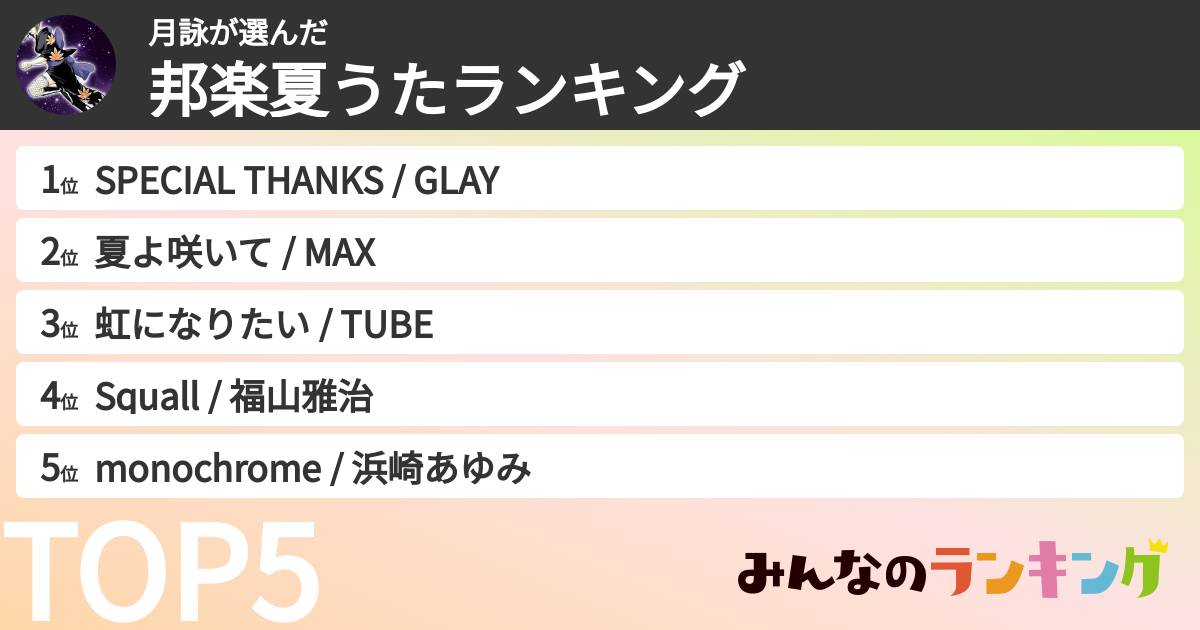 月詠が選んだ
邦楽夏うたランキング

1位 SPECIAL THANKS / GLAY
2位 夏よ咲いて / MAX
3位 虹になりたい / TUBE
4位 Squall / 福山雅治
5位 monochrome / 浜崎あゆみ

TOP5

みんなのランキング